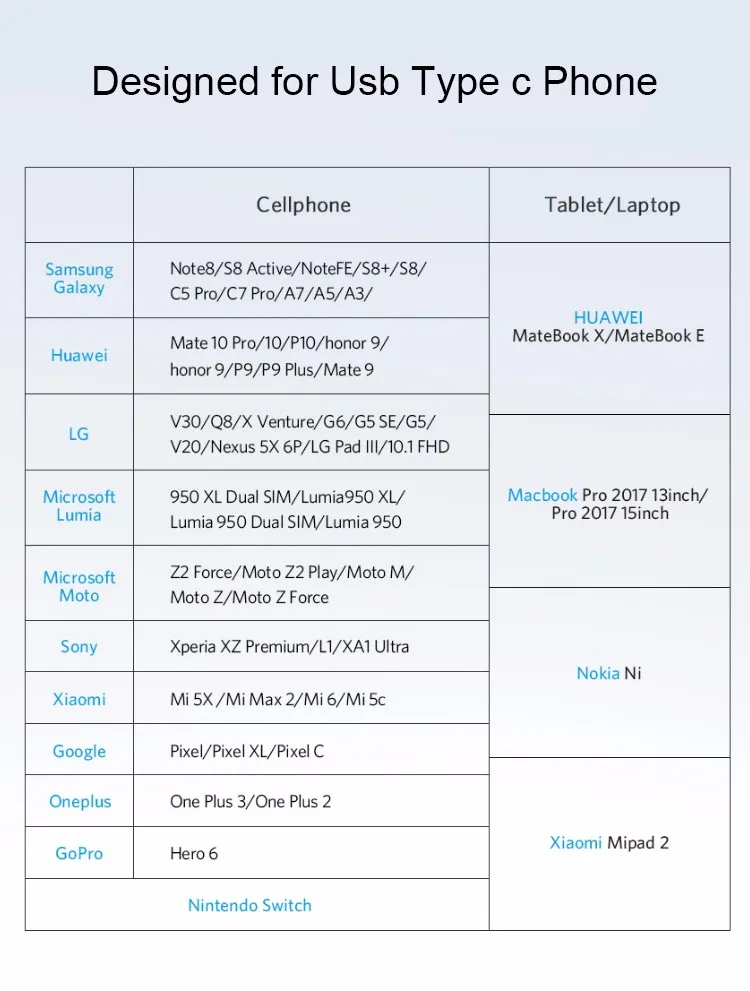 Designed for Usb Type c Phone

| | Cellphone | Tablet/Laptop |
|---|---|---|
| Samsung Galaxy | Note8/S8 Active/NoteFE/S8+/S8/ C5 Pro/C7 Pro/A7/A5/A3/ | HUAWEI MateBook X/MateBook E |
| Huawei | Mate 10 Pro/10/P10/honor 9/ honor 9/P9/P9 Plus/Mate 9 | |
| LG | V30/Q8/X Venture/G6/G5 SE/G5/ V20/Nexus 5X 6P/LG Pad III/10.1 FHD | Macbook Pro 2017 13inch/ Pro 2017 15inch |
| Microsoft Lumia | 950 XL Dual SIM/Lumia950 XL/ Lumia 950 Dual SIM/Lumia 950 | |
| Microsoft Moto | Z2 Force/Moto Z2 Play/Moto M/ Moto Z/Moto Z Force | |
| Sony | Xperia XZ Premium/L1/XA1 Ultra | Nokia Ni |
| Xiaomi | Mi 5X /Mi Max 2/Mi 6/Mi 5c | |
| Google | Pixel/Pixel XL/Pixel C | |
| Oneplus | One Plus 3/One Plus 2 | Xiaomi Mipad 2 |
| GoPro | Hero 6 | |
| Nintendo Switch | | |